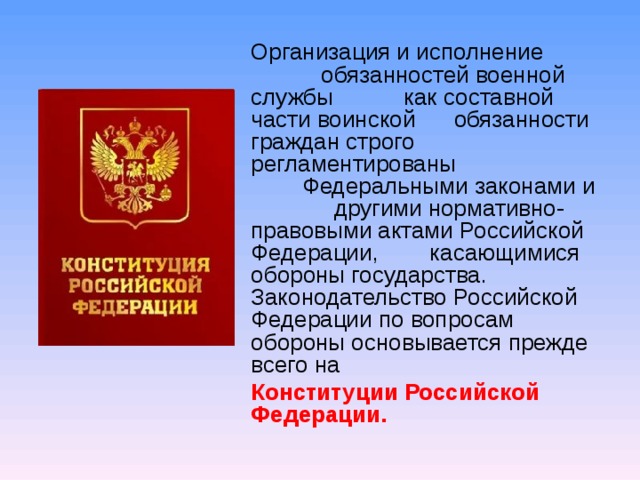 КОНСТИТУЦИЯ РОССИЙСКОЙ ФЕДЕРАЦИИ

Организация и исполнение обязанностей военной службы как составной части воинской обязанности граждан строго регламентированы Федеральными законами и другими нормативно-правовыми актами Российской Федерации, касающимися обороны государства. Законодательство Российской Федерации по вопросам обороны основывается прежде всего на

Конституции Российской Федерации.